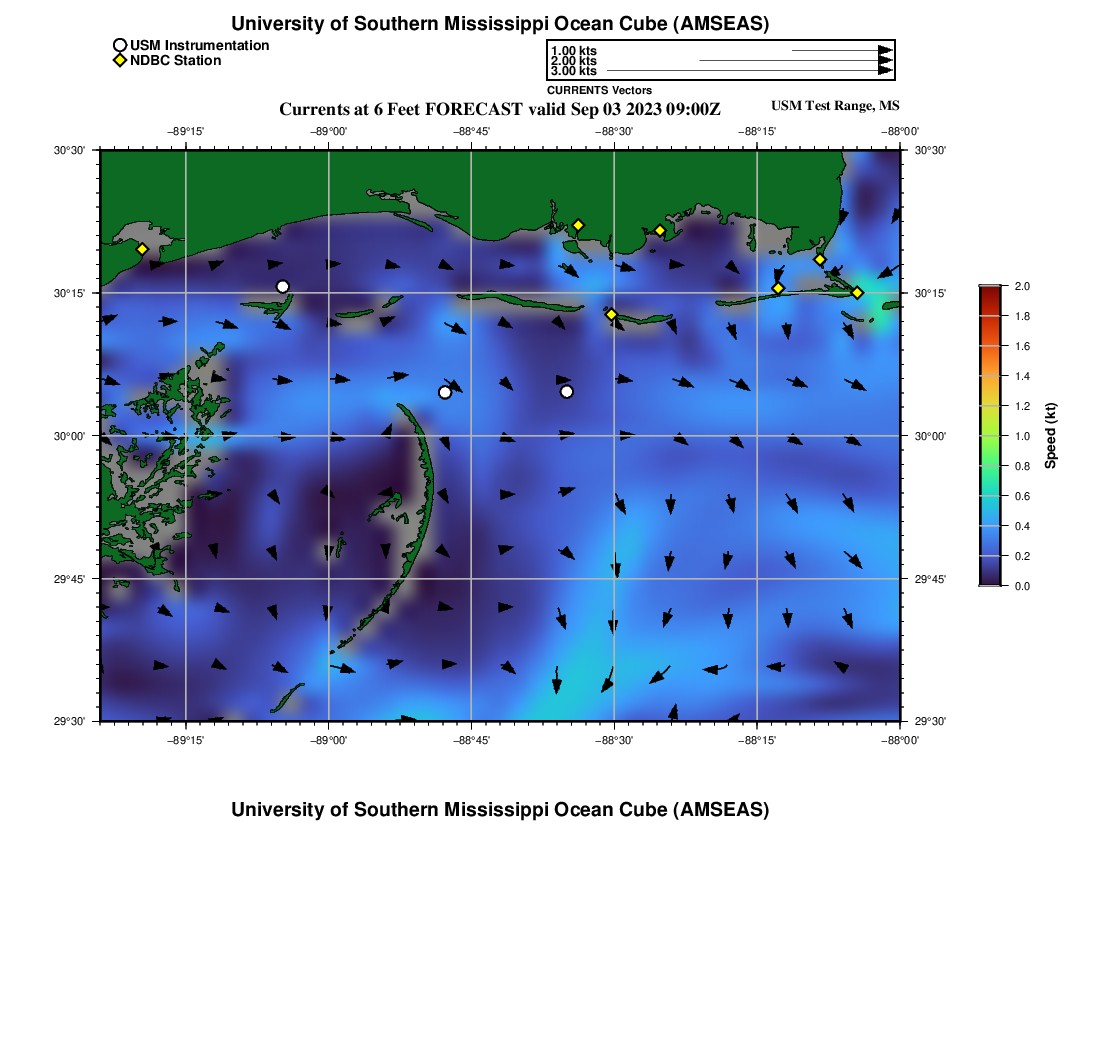 University of Southern Mississippi Ocean Cube (AMSEAS)

USM Instrumentation
NDBC Station

1.00 kts
2.00 kts
3.00 kts
CURRENTS Vectors

Currents at 6 Feet FORECAST valid Sep 03 2023 09:00Z

USM Test Range, MS

−89°15' −89°00' −88°45' −88°30' −88°15' −88°00'

30°30'
30°15'
30°00'
29°45'
29°30'

30°30'
30°15'
30°00'
29°45'
29°30'

−89°15' −89°00' −88°45' −88°30' −88°15' −88°00'

2.0
1.8
1.6
1.4
1.2
1.0
0.8
0.6
0.4
0.2
0.0
Speed (kt)

University of Southern Mississippi Ocean Cube (AMSEAS)